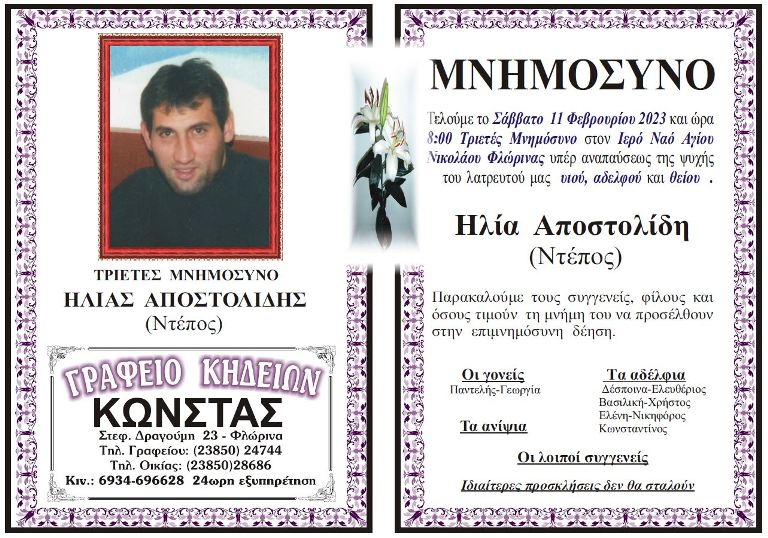 ΤΡΙΕΤΕΣ ΜΝΗΜΟΣΥΝΟ
ΗΛΙΑΣ ΑΠΟΣΤΟΛΙΔΗΣ
(Ντέπος)

ΓΡΑΦΕΙΟ ΚΗΔΕΙΩΝ
ΚΩΝΣΤΑΣ
Στεφ. Δραγούμη 23 - Φλώρινα
Τηλ. Γραφείου: (23850) 24744
Τηλ. Οικίας: (23850)28686
Κιν.: 6934-696628 24ωρη εξυπηρέτηση

ΜΝΗΜΟΣΥΝΟ

Τελούμε το Σάββατο 11 Φεβρουρίου 2023 και ώρα 8:00 Τριετές Μνημόσυνο στον Ιερό Ναό Αγίου Νικολάου Φλώρινας υπέρ αναπαύσεως της ψυχής του λατρευτού μας υιού, αδελφού και θείου .

Ηλία Αποστολίδη
(Ντέπος)

Παρακαλούμε τους συγγενείς, φίλους και όσους τιμούν τη μνήμη του να προσέλθουν στην επιμνημόσυνη δέηση.

Οι γονείς
Παντελής-Γεωργία

Τα ανίψια

Τα αδέλφια
Δέσποινα-Ελευθέριος
Βασιλική-Χρήστος
Ελένη-Νικηφόρος
Κωνσταντίνος

Οι λοιποί συγγενείς

Ιδιαίτερες προσκλήσεις δεν θα σταλούν